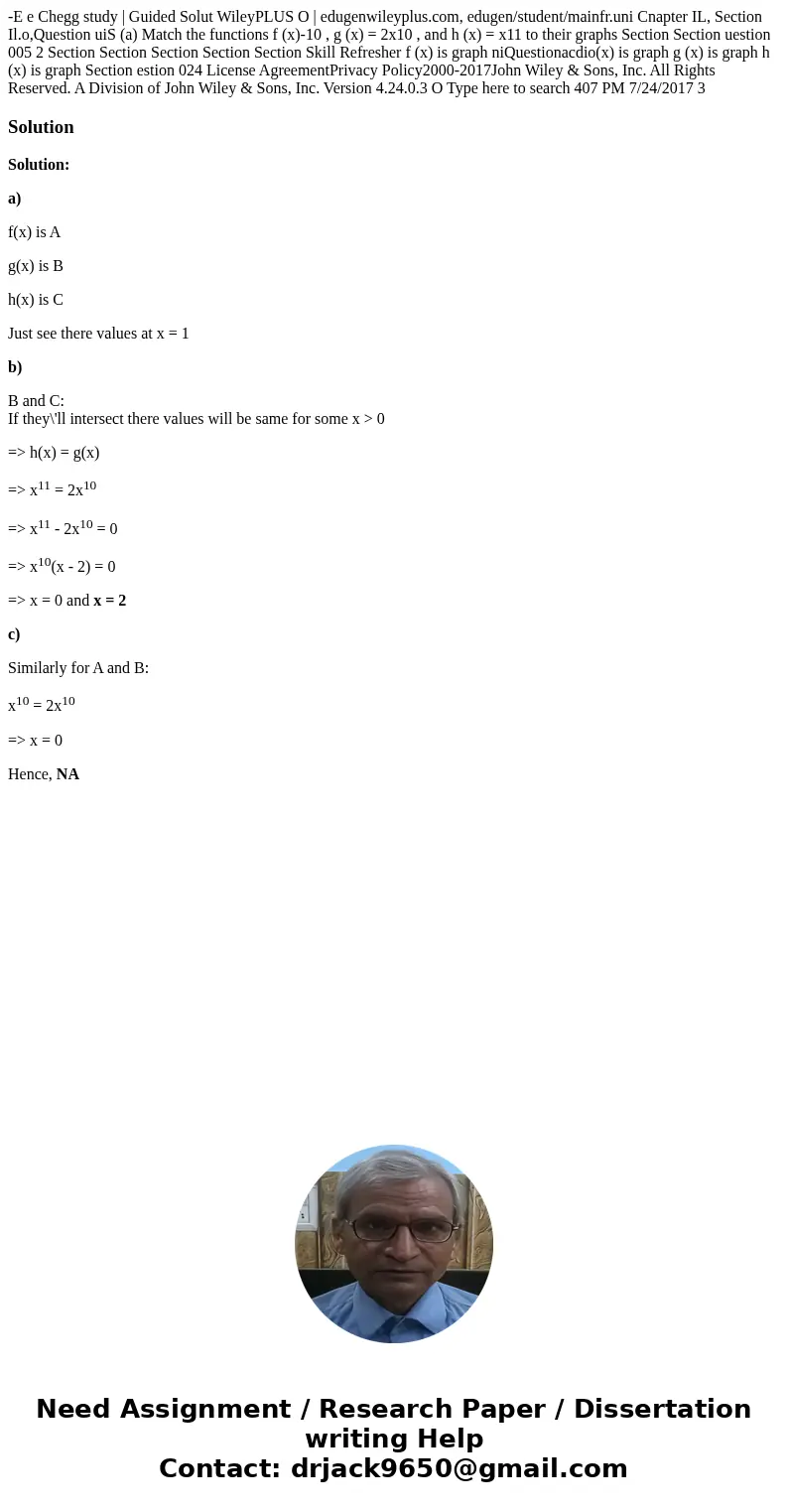 -E e Chegg study | Guided Solut WileyPLUS O | edugenwileyplus.com, edugen/student/mainfr.uni Cnapter IL, Section Il.o,Question uiS (a) Match the functions f (x)-10 , g (x) = 2x10 , and h (x) = x11 to their graphs Section Section uestion 005 2 Section Section Section Section Section Skill Refresher f (x) is graph niQuestionacdio(x) is graph g (x) is graph h (x) is graph Section estion 024 License AgreementPrivacy Policy2000-2017John Wiley & Sons, Inc. All Rights Reserved. A Division of John Wiley & Sons, Inc. Version 4.24.0.3 O Type here to search 407 PM 7/24/2017 3

Solution

Solution:

a)

f(x) is A

g(x) is B

h(x) is C

Just see there values at x = 1

b)

B and C:
If they\'ll intersect there values will be same for some x > 0

=> h(x) = g(x)

=> $x^{11} = 2x^{10}$

=> $x^{11} - 2x^{10} = 0$

=> $x^{10}(x - 2) = 0$

=> x = 0 and x = 2

c)

Similarly for A and B:

$x^{10} = 2x^{10}$

=> x = 0

Hence, NA

Need Assignment / Research Paper / Dissertation writing Help
Contact: drjack9650@gmail.com